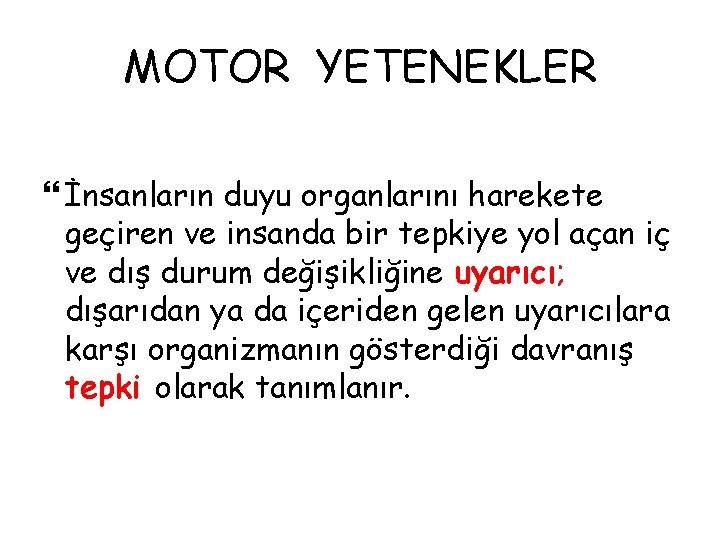 MOTOR YETENEKLER

“İnsanların duyu organlarını harekete geçiren ve insanda bir tepkiye yol açan iç ve dış durum değişikliğine uyarıcı; dışarıdan ya da içeriden gelen uyarıcılara karşı organizmanın gösterdiği davranış tepki olarak tanımlanır.